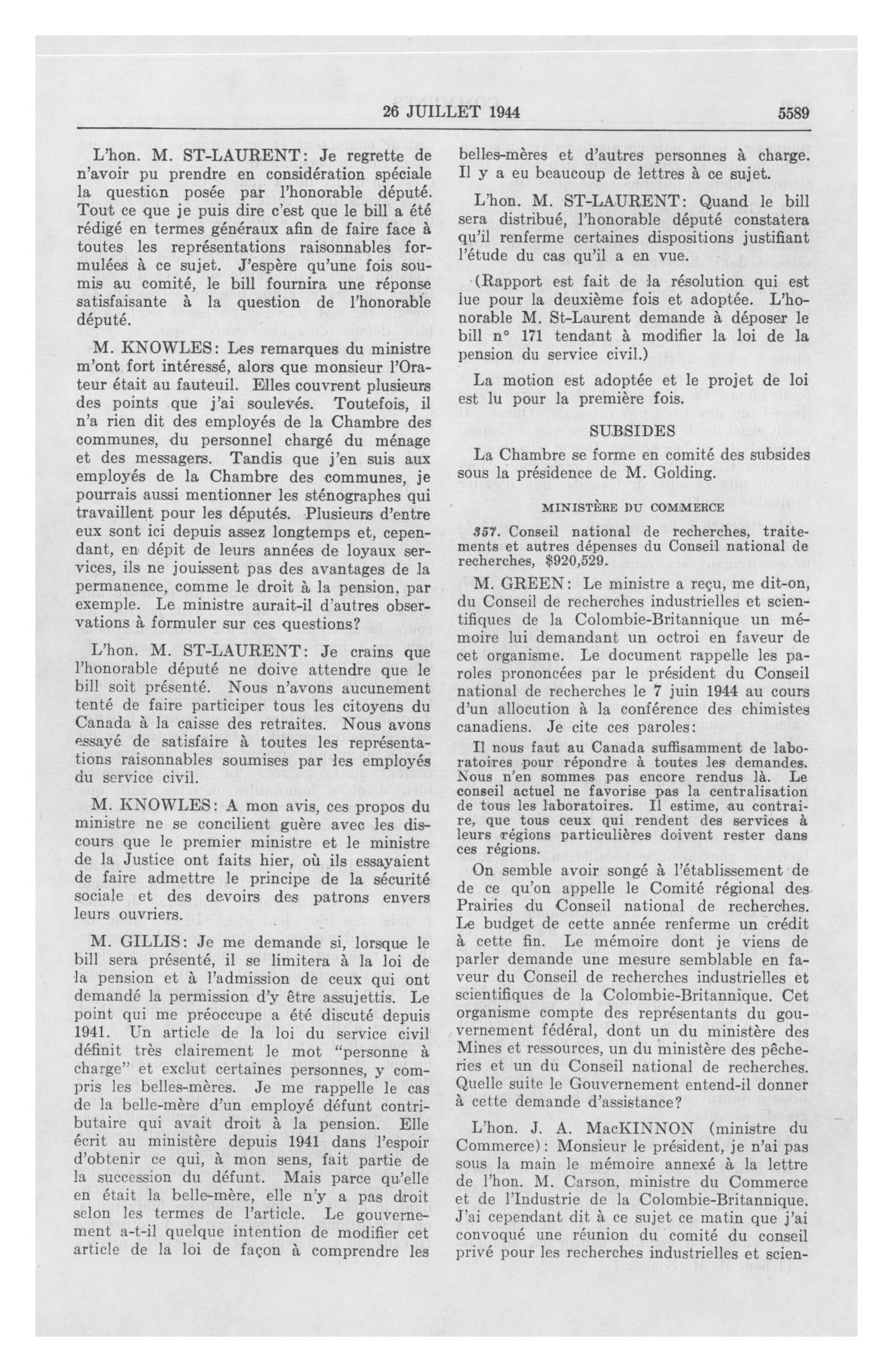 26 JUILLET 1944 5589

L'hon. M. ST-LAURENT: Je regrette de n'avoir pu prendre en considération spéciale la question posée par l'honorable député. Tout ce que je puis dire c'est que le bill a été rédigé en termes généraux afin de faire face à toutes les représentations raisonnables formulées à ce sujet. J'espère qu'une fois soumis au comité, le bill fournira une réponse satisfaisante à la question de l'honorable député.

M. KNOWLES: Les remarques du ministre m'ont fort intéressé, alors que monsieur l'Orateur était au fauteuil. Elles couvrent plusieurs des points que j'ai soulevés. Toutefois, il n'a rien dit des employés de la Chambre des communes, du personnel chargé du ménage et des messagers. Tandis que j'en suis aux employés de la Chambre des communes, je pourrais aussi mentionner les sténographes qui travaillent pour les députés. Plusieurs d'entre eux sont ici depuis assez longtemps et, cependant, en dépit de leurs années de loyaux services, ils ne jouissent pas des avantages de la permanence, comme le droit à la pension, par exemple. Le ministre aurait-il d'autres observations à formuler sur ces questions?

L'hon. M. ST-LAURENT: Je crains que l'honorable député ne doive attendre que le bill soit présenté. Nous n'avons aucunement tenté de faire participer tous les citoyens du Canada à la caisse des retraites. Nous avons essayé de satisfaire à toutes les représentations raisonnables soumises par les employés du service civil.

M. KNOWLES: A mon avis, ces propos du ministre ne se concilient guère avec les discours que le premier ministre et le ministre de la Justice ont faits hier, où ils essayaient de faire admettre le principe de la sécurité sociale et des devoirs des patrons envers leurs ouvriers.

M. GILLIS: Je me demande si, lorsque le bill sera présenté, il se limitera à la loi de la pension et à l'admission de ceux qui ont demandé la permission d'y être assujettis. Le point qui me préoccupe a été discuté depuis 1941. Un article de la loi du service civil définit très clairement le mot "personne à charge" et exclut certaines personnes, y compris les belles-mères. Je me rappelle le cas de la belle-mère d'un employé défunt contributaire qui avait droit à la pension. Elle écrit au ministère depuis 1941 dans l'espoir d'obtenir ce qui, à mon sens, fait partie de la succession du défunt. Mais parce qu'elle en était la belle-mère, elle n'y a pas droit selon les termes de l'article. Le gouvernement a-t-il quelque intention de modifier cet article de la loi de façon à comprendre les belles-mères et d'autres personnes à charge. Il y a eu beaucoup de lettres à ce sujet.

L'hon. M. ST-LAURENT: Quand le bill sera distribué, l'honorable député constatera qu'il renferme certaines dispositions justifiant l'étude du cas qu'il a en vue.

(Rapport est fait de la résolution qui est lue pour la deuxième fois et adoptée. L'honorable M. St-Laurent demande à déposer le bill n° 171 tendant à modifier la loi de la pension du service civil.)

La motion est adoptée et le projet de loi est lu pour la première fois.

SUBSIDES

La Chambre se forme en comité des subsides sous la présidence de M. Golding.

MINISTÈRE DU COMMERCE

357. Conseil national de recherches, traitements et autres dépenses du Conseil national de recherches, $920,529.

M. GREEN: Le ministre a reçu, me dit-on, du Conseil de recherches industrielles et scientifiques de la Colombie-Britannique un mémoire lui demandant un octroi en faveur de cet organisme. Le document rappelle les paroles prononcées par le président du Conseil national de recherches le 7 juin 1944 au cours d'un allocution à la conférence des chimistes canadiens. Je cite ces paroles:

Il nous faut au Canada suffisamment de laboratoires pour répondre à toutes les demandes. Nous n'en sommes pas encore rendus là. Le conseil actuel ne favorise pas la centralisation de tous les laboratoires. Il estime, au contraire, que tous ceux qui rendent des services à leurs régions particulières doivent rester dans ces régions.

On semble avoir songé à l'établissement de de ce qu'on appelle le Comité régional des Prairies du Conseil national de recherches. Le budget de cette année renferme un crédit à cette fin. Le mémoire dont je viens de parler demande une mesure semblable en faveur du Conseil de recherches industrielles et scientifiques de la Colombie-Britannique. Cet organisme compte des représentants du gouvernement fédéral, dont un du ministère des Mines et ressources, un du ministère des pêcheries et un du Conseil national de recherches. Quelle suite le Gouvernement entend-il donner à cette demande d'assistance?

L'hon. J. A. MacKINNON (ministre du Commerce): Monsieur le président, je n'ai pas sous la main le mémoire annexé à la lettre de l'hon. M. Carson, ministre du Commerce et de l'Industrie de la Colombie-Britannique. J'ai cependant dit à ce sujet ce matin que j'ai convoqué une réunion du comité du conseil privé pour les recherches industrielles et scien-